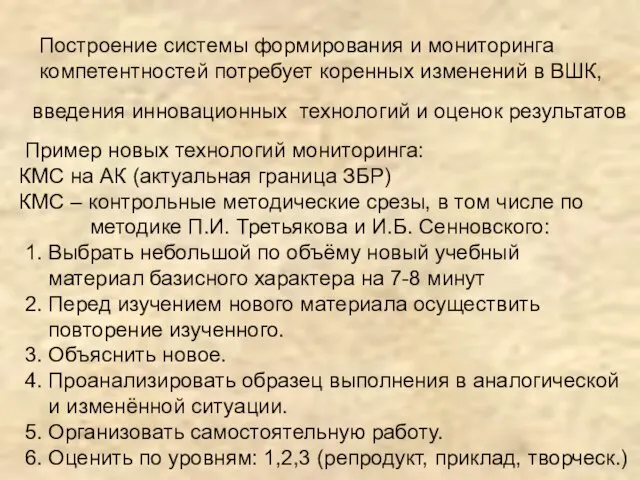 Построение системы формирования и мониторинга компетентностей потребует коренных изменений в ВШК,

введения инновационных технологий и оценок результатов

Пример новых технологий мониторинга:
КМС на АК (актуальная граница ЗБР)
КМС – контрольные методические срезы, в том числе по методике П.И. Третьякова и И.Б. Сенновского:
1. Выбрать небольшой по объёму новый учебный материал базисного характера на 7-8 минут
2. Перед изучением нового материала осуществить повторение изученного.
3. Объяснить новое.
4. Проанализировать образец выполнения в аналогической и изменённой ситуации.
5. Организовать самостоятельную работу.
6. Оценить по уровням: 1,2,3 (репродукт, приклад, творческ.)